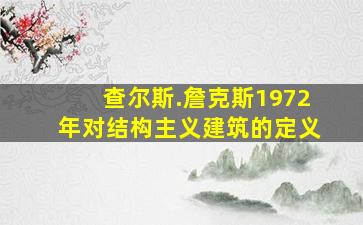 查尔斯.詹克斯1972年对结构主义建筑的定义